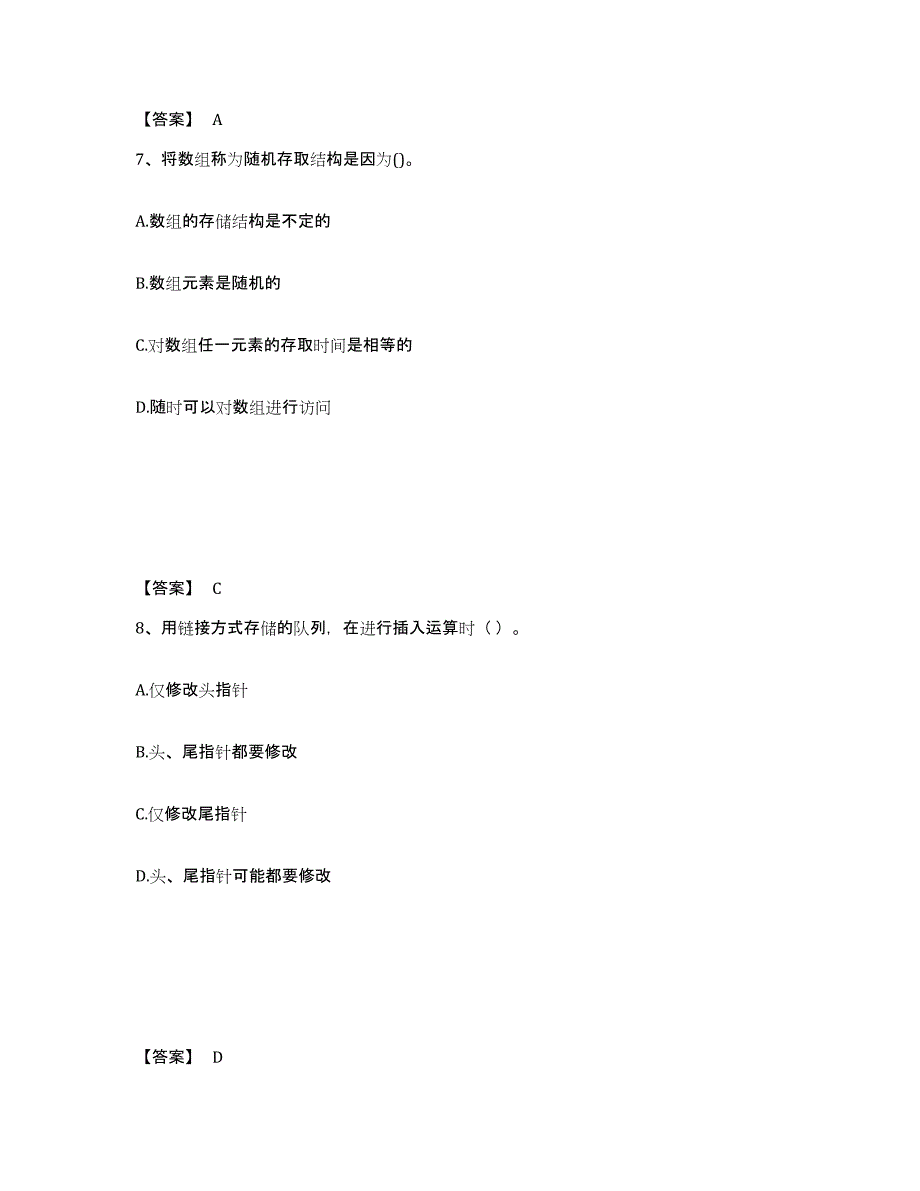 【答案】 A

7、将数组称为随机存取结构是因为()。

A.数组的存储结构是不定的

B.数组元素是随机的

C.对数组任一元素的存取时间是相等的

D.随时可以对数组进行访问

【答案】 C

8、用链接方式存储的队列，在进行插入运算时（ ）。

A.仅修改头指针

B.头、尾指针都要修改

C.仅修改尾指针

D.头、尾指针可能都要修改

【答案】 D